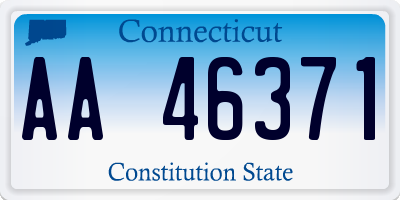 Connecticut

AA 46371

Constitution State